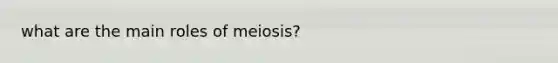 what are the main roles of meiosis?